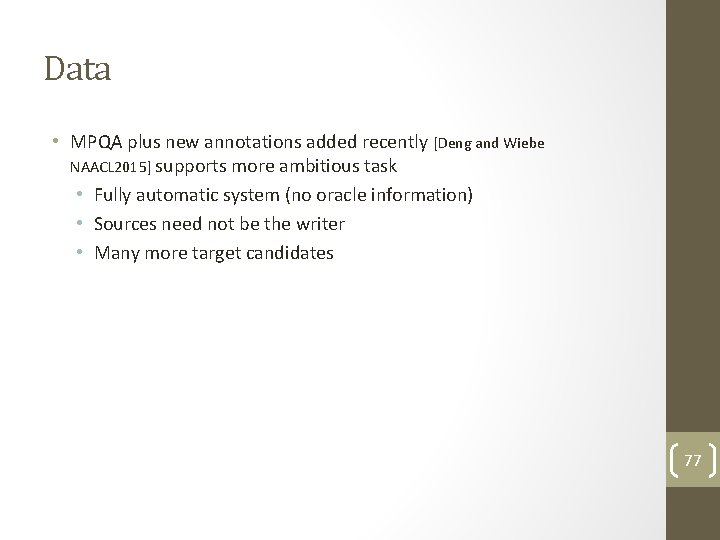 Data

• MPQA plus new annotations added recently [Deng and Wiebe NAACL2015] supports more ambitious task
  • Fully automatic system (no oracle information)
  • Sources need not be the writer
  • Many more target candidates

77